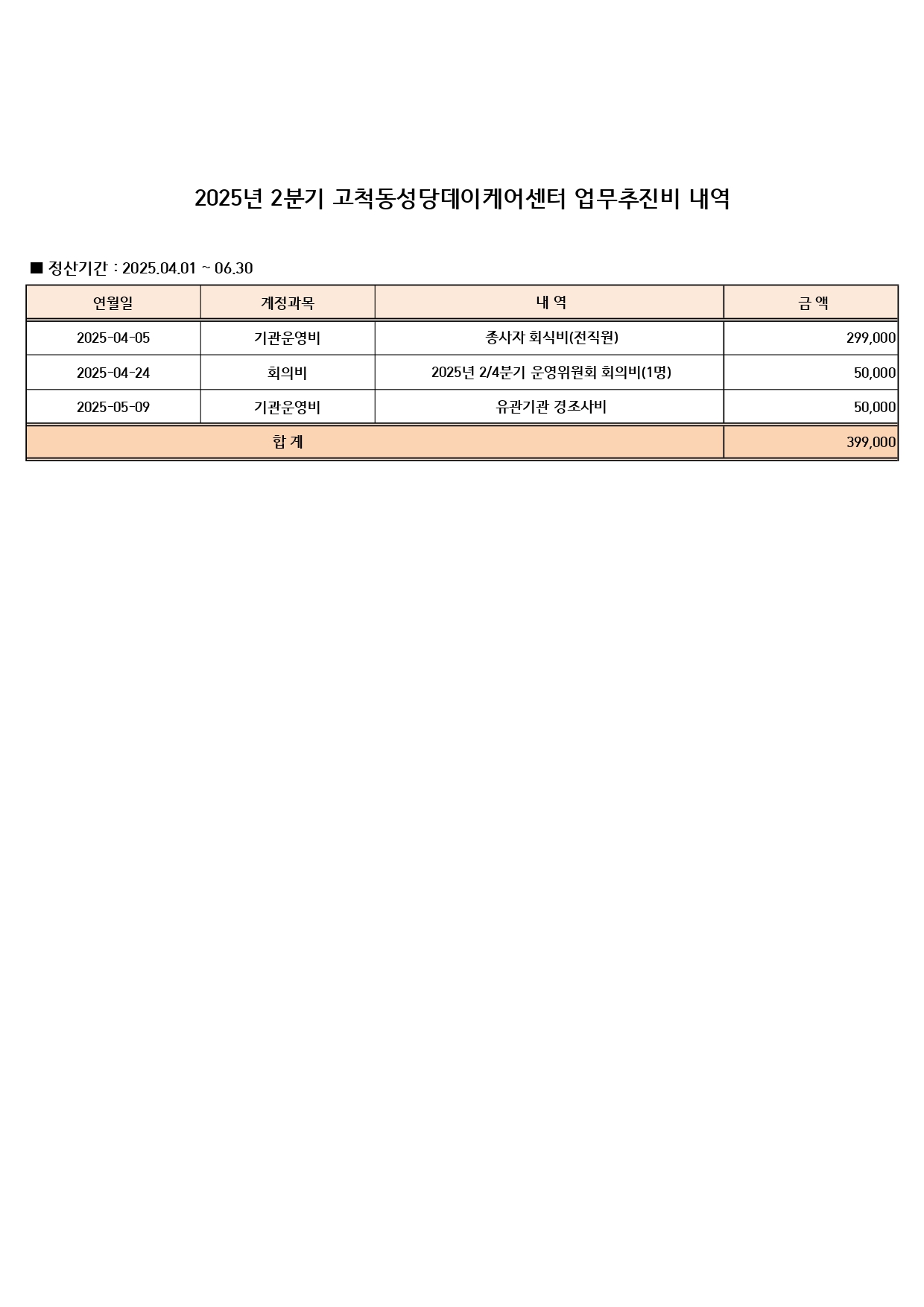 2025년 2분기 고척동성당데이케어센터 업무추진비 내역

■ 정산기간 : 2025.04.01 ~ 06.30

| 연월일 | 계정과목 | 내 역 | 금 액 |
|---|---|---|---|
| 2025-04-05 | 기관운영비 | 종사자 회식비(전직원) | 299,000 |
| 2025-04-24 | 회의비 | 2025년 2/4분기 운영위원회 회의비(1명) | 50,000 |
| 2025-05-09 | 기관운영비 | 유관기관 경조사비 | 50,000 |
| 합 계 | | | 399,000 |